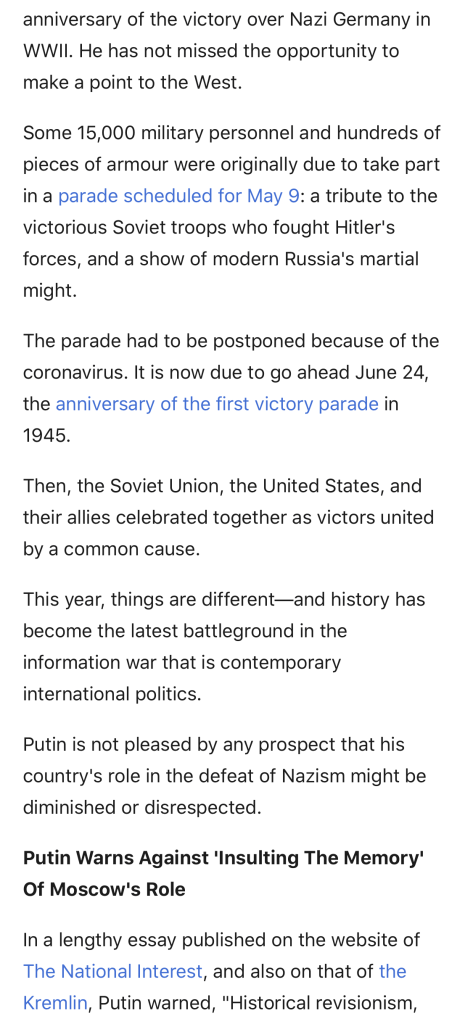 anniversary of the victory over Nazi Germany in WWII. He has not missed the opportunity to make a point to the West.

Some 15,000 military personnel and hundreds of pieces of armour were originally due to take part in a parade scheduled for May 9: a tribute to the victorious Soviet troops who fought Hitler's forces, and a show of modern Russia's martial might.

The parade had to be postponed because of the coronavirus. It is now due to go ahead June 24, the anniversary of the first victory parade in 1945.

Then, the Soviet Union, the United States, and their allies celebrated together as victors united by a common cause.

This year, things are different—and history has become the latest battleground in the information war that is contemporary international politics.

Putin is not pleased by any prospect that his country's role in the defeat of Nazism might be diminished or disrespected.

Putin Warns Against 'Insulting The Memory' Of Moscow's Role

In a lengthy essay published on the website of The National Interest, and also on that of the Kremlin, Putin warned, "Historical revisionism,